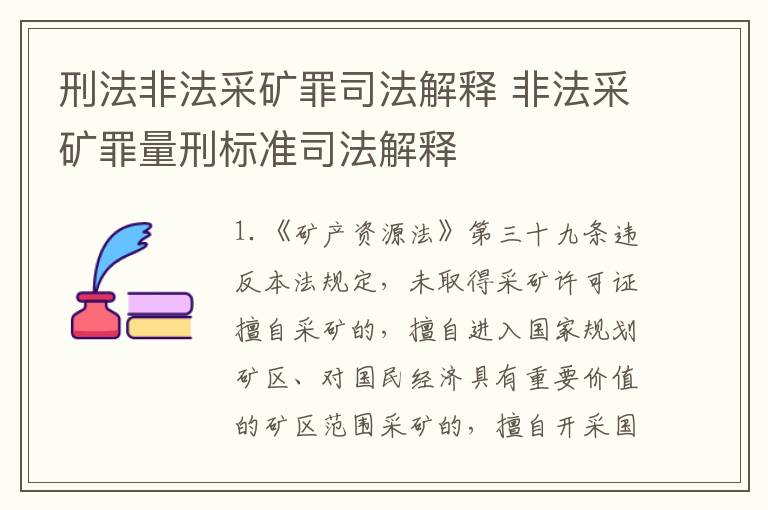 刑法非法采矿罪司法解释 非法采矿罪量刑标准司法解释

1.《矿产资源法》第三十九条违反本法规定，未取得采矿许可证擅自采矿的，擅自进入国家规划矿区、对国民经济具有重要价值的矿区范围采矿的，擅自开采国